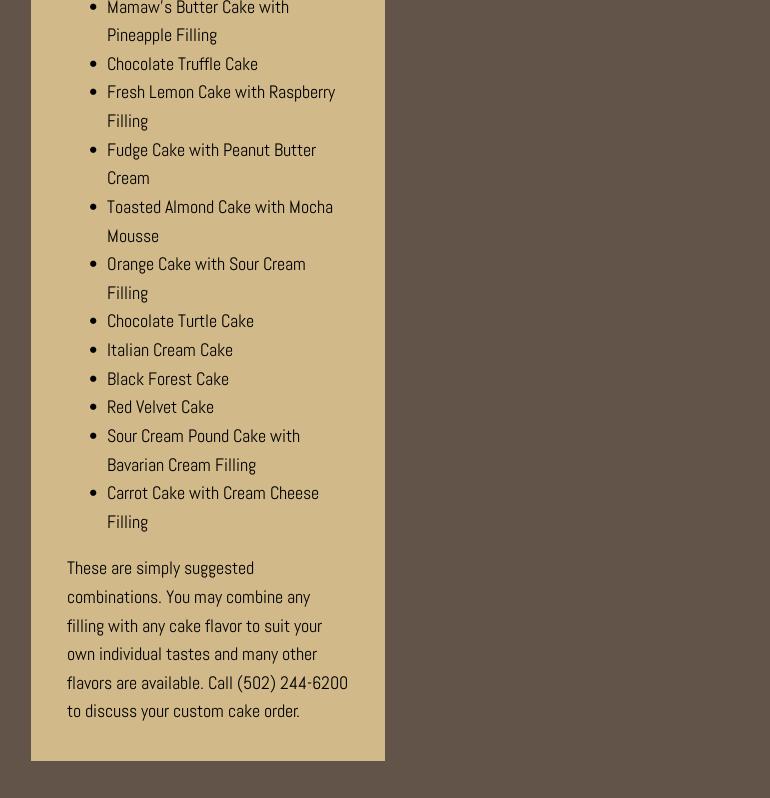 - Mamaw's Butter Cake with Pineapple Filling
- Chocolate Truffle Cake
- Fresh Lemon Cake with Raspberry Filling
- Fudge Cake with Peanut Butter Cream
- Toasted Almond Cake with Mocha Mousse
- Orange Cake with Sour Cream Filling
- Chocolate Turtle Cake
- Italian Cream Cake
- Black Forest Cake
- Red Velvet Cake
- Sour Cream Pound Cake with Bavarian Cream Filling
- Carrot Cake with Cream Cheese Filling

These are simply suggested combinations. You may combine any filling with any cake flavor to suit your own individual tastes and many other flavors are available. Call (502) 244-6200 to discuss your custom cake order.